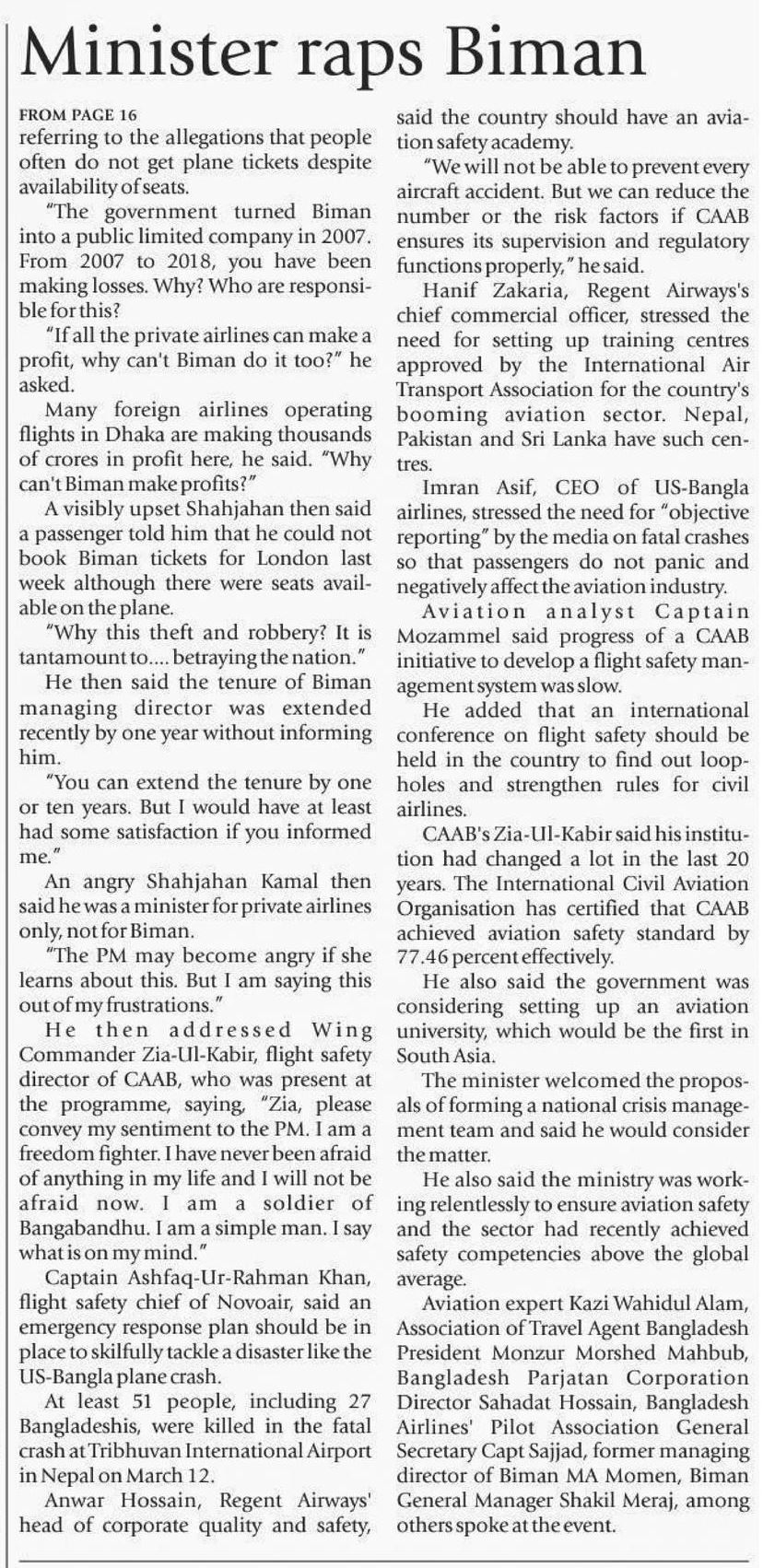 Minister raps Biman

FROM PAGE 16

referring to the allegations that people often do not get plane tickets despite availability of seats.

"The government turned Biman into a public limited company in 2007. From 2007 to 2018, you have been making losses. Why? Who are responsible for this?

"If all the private airlines can make a profit, why can't Biman do it too?" he asked.

Many foreign airlines operating flights in Dhaka are making thousands of crores in profit here, he said. "Why can't Biman make profits?"

A visibly upset Shahjahan then said a passenger told him that he could not book Biman tickets for London last week although there were seats available on the plane.

"Why this theft and robbery? It is tantamount to.... betraying the nation."

He then said the tenure of Biman managing director was extended recently by one year without informing him.

"You can extend the tenure by one or ten years. But I would have at least had some satisfaction if you informed me."

An angry Shahjahan Kamal then said he was a minister for private airlines only, not for Biman.

"The PM may become angry if she learns about this. But I am saying this out of my frustrations."

He then addressed Wing Commander Zia-Ul-Kabir, flight safety director of CAAB, who was present at the programme, saying, "Zia, please convey my sentiment to the PM. I am a freedom fighter. I have never been afraid of anything in my life and I will not be afraid now. I am a soldier of Bangabandhu. I am a simple man. I say what is on my mind."

Captain Ashfaq-Ur-Rahman Khan, flight safety chief of Novoair, said an emergency response plan should be in place to skilfully tackle a disaster like the US-Bangla plane crash.

At least 51 people, including 27 Bangladeshis, were killed in the fatal crash at Tribhuvan International Airport in Nepal on March 12.

Anwar Hossain, Regent Airways' head of corporate quality and safety, said the country should have an aviation safety academy.

"We will not be able to prevent every aircraft accident. But we can reduce the number or the risk factors if CAAB ensures its supervision and regulatory functions properly," he said.

Hanif Zakaria, Regent Airways's chief commercial officer, stressed the need for setting up training centres approved by the International Air Transport Association for the country's booming aviation sector. Nepal, Pakistan and Sri Lanka have such centres.

Imran Asif, CEO of US-Bangla airlines, stressed the need for "objective reporting" by the media on fatal crashes so that passengers do not panic and negatively affect the aviation industry.

Aviation analyst Captain Mozammel said progress of a CAAB initiative to develop a flight safety management system was slow.

He added that an international conference on flight safety should be held in the country to find out loopholes and strengthen rules for civil airlines.

CAAB's Zia-Ul-Kabir said his institution had changed a lot in the last 20 years. The International Civil Aviation Organisation has certified that CAAB achieved aviation safety standard by 77.46 percent effectively.

He also said the government was considering setting up an aviation university, which would be the first in South Asia.

The minister welcomed the proposals of forming a national crisis management team and said he would consider the matter.

He also said the ministry was working relentlessly to ensure aviation safety and the sector had recently achieved safety competencies above the global average.

Aviation expert Kazi Wahidul Alam, Association of Travel Agent Bangladesh President Monzur Morshed Mahbub, Bangladesh Parjatan Corporation Director Sahadat Hossain, Bangladesh Airlines' Pilot Association General Secretary Capt Sajjad, former managing director of Biman MA Momen, Biman General Manager Shakil Meraj, among others spoke at the event.